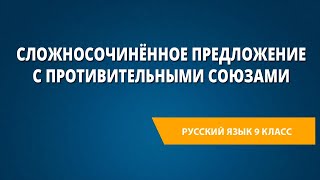 СЛОЖНОСОЧИНЁННОЕ ПРЕДЛОЖЕНИЕ С ПРОТИВИТЕЛЬНЫМИ СОЮЗАМИ

РУССКИЙ ЯЗЫК 9 КЛАСС